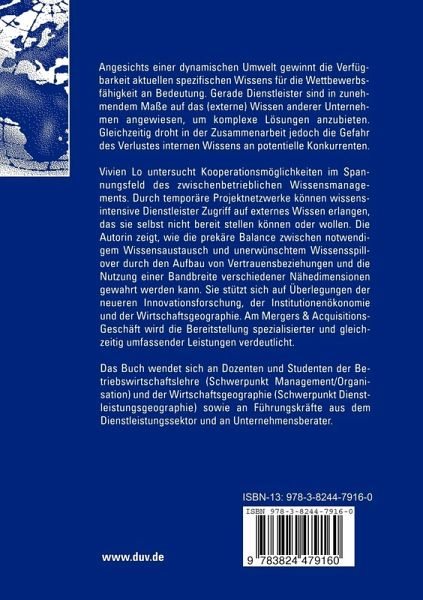 Angesichts einer dynamischen Umwelt gewinnt die Verfügbarkeit aktuellen spezifischen Wissens für die Wettbewerbsfähigkeit an Bedeutung. Gerade Dienstleister sind in zunehmendem Maße auf das (externe) Wissen anderer Unternehmen angewiesen, um komplexe Lösungen anzubieten. Gleichzeitig droht in der Zusammenarbeit jedoch die Gefahr des Verlustes internen Wissens an potentielle Konkurrenten.

Vivien Lo untersucht Kooperationsmöglichkeiten im Spannungsfeld des zwischenbetrieblichen Wissensmanagements. Durch temporäre Projektnetzwerke können wissensintensive Dienstleister Zugriff auf externes Wissen erlangen, das sie selbst nicht bereit stellen können oder wollen. Die Autorin zeigt, wie die prekäre Balance zwischen notwendigem Wissensaustausch und unerwünschtem Wissensspillover durch den Aufbau von Vertrauensbeziehungen und die Nutzung einer Bandbreite verschiedener Nähedimensionen gewahrt werden kann. Sie stützt sich auf Überlegungen der neueren Innovationsforschung, der Institutionenökonomie und der Wirtschaftsgeographie. Am Mergers & Acquisitions-Geschäft wird die Bereitstellung spezialisierter und gleichzeitig umfassender Leistungen verdeutlicht.

Das Buch wendet sich an Dozenten und Studenten der Betriebswirtschaftslehre (Schwerpunkt Management/Organisation) und der Wirtschaftsgeographie (Schwerpunkt Dienstleistungsgeographie) sowie an Führungskräfte aus dem Dienstleistungssektor und an Unternehmensberater.

ISBN-13: 978-3-8244-7916-0

ISBN 978-3-8244-7916-0

9 783824 479160

www.duv.de